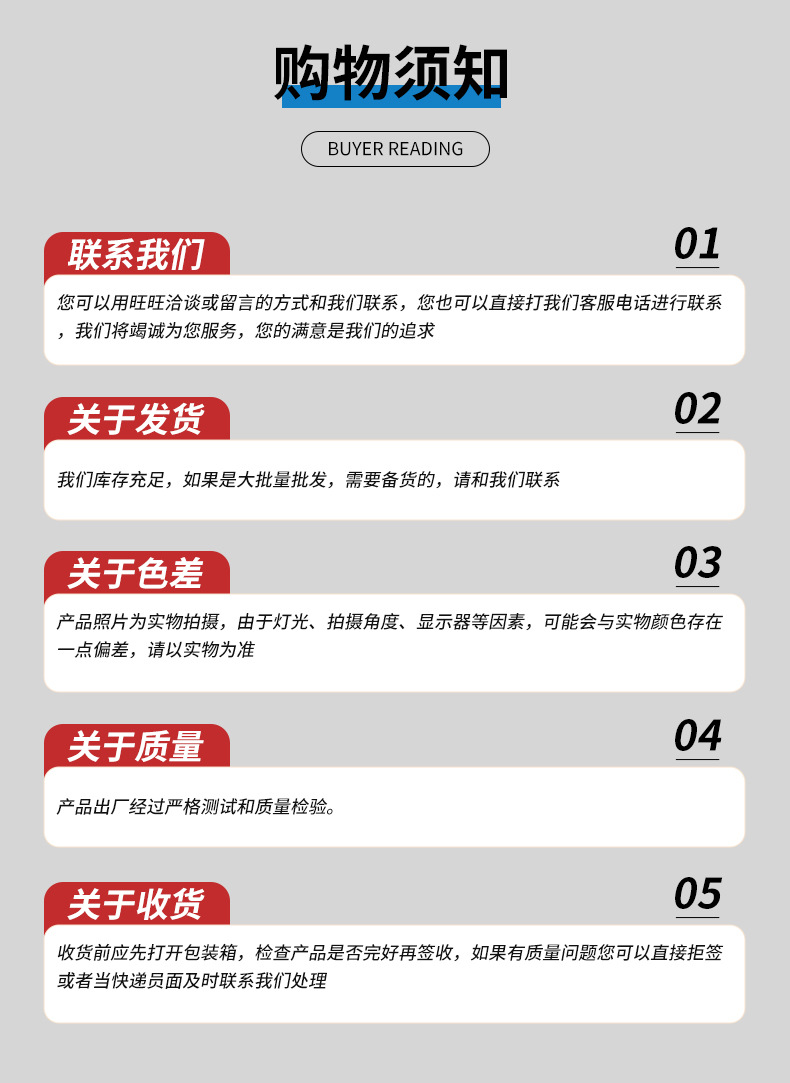 购物须知

BUYER READING

联系我们

01

您可以用旺旺洽谈或留言的方式和我们联系，您也可以直接打我们客服电话进行联系，我们将竭诚为您服务，您的满意是我们的追求

关于发货

02

我们库存充足，如果是大批量批发，需要备货的，请和我们联系

关于色差

03

产品照片为实物拍摄，由于灯光、拍摄角度、显示器等因素，可能会与实物颜色存在一点偏差，请以实物为准

关于质量

04

产品出厂经过严格测试和质量检验。

关于收货

05

收货前应先打开包装箱，检查产品是否完好再签收，如果有质量问题您可以直接拒签或者当快递员面及时联系我们处理